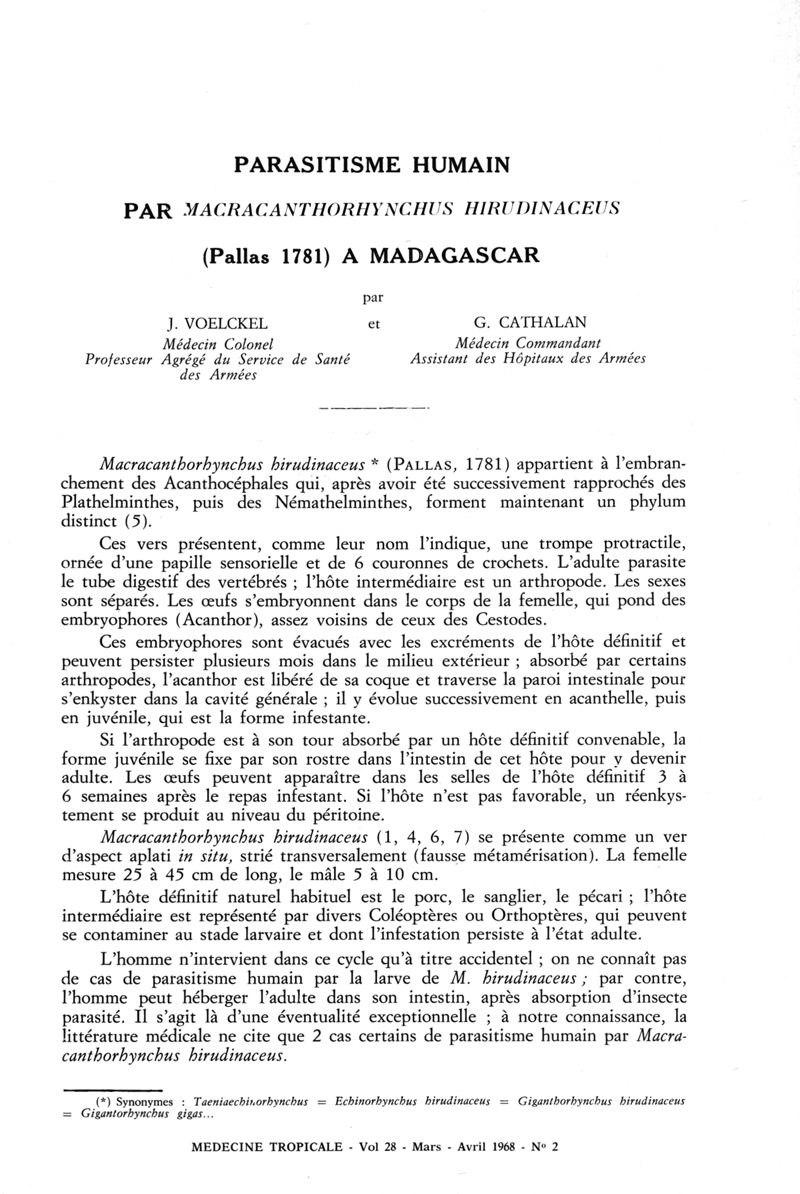 PARASITISME HUMAIN

PAR MACRACANTHORHYNCHUS HIRUDINACEUS

(Pallas 1781) A MADAGASCAR

par

J. VOELCKEL
Médecin Colonel
Professeur Agrégé du Service de Santé des Armées

et

G. CATHALAN
Médecin Commandant
Assistant des Hôpitaux des Armées

Macracanthorhynchus hirudinaceus * (PALLAS, 1781) appartient à l'embranchement des Acanthocéphales qui, après avoir été successivement rapprochés des Plathelminthes, puis des Némathelminthes, forment maintenant un phylum distinct (5).

Ces vers présentent, comme leur nom l'indique, une trompe protractile, ornée d'une papille sensorielle et de 6 couronnes de crochets. L'adulte parasite le tube digestif des vertébrés ; l'hôte intermédiaire est un arthropode. Les sexes sont séparés. Les œufs s'embryonnent dans le corps de la femelle, qui pond des embryophores (Acanthor), assez voisins de ceux des Cestodes.

Ces embryophores sont évacués avec les excréments de l'hôte définitif et peuvent persister plusieurs mois dans le milieu extérieur ; absorbé par certains arthropodes, l'acanthor est libéré de sa coque et traverse la paroi intestinale pour s'enkyster dans la cavité générale ; il y évolue successivement en acanthelle, puis en juvénile, qui est la forme infestante.

Si l'arthropode est à son tour absorbé par un hôte définitif convenable, la forme juvénile se fixe par son rostre dans l'intestin de cet hôte pour y devenir adulte. Les œufs peuvent apparaître dans les selles de l'hôte définitif 3 à 6 semaines après le repas infestant. Si l'hôte n'est pas favorable, un réenkystement se produit au niveau du péritoine.

Macracanthorhynchus hirudinaceus (1, 4, 6, 7) se présente comme un ver d'aspect aplati in situ, strié transversalement (fausse métamérisation). La femelle mesure 25 à 45 cm de long, le mâle 5 à 10 cm.

L'hôte définitif naturel habituel est le porc, le sanglier, le pécari ; l'hôte intermédiaire est représenté par divers Coléoptères ou Orthoptères, qui peuvent se contaminer au stade larvaire et dont l'infestation persiste à l'état adulte.

L'homme n'intervient dans ce cycle qu'à titre accidentel ; on ne connaît pas de cas de parasitisme humain par la larve de M. hirudinaceus ; par contre, l'homme peut héberger l'adulte dans son intestin, après absorption d'insecte parasité. Il s'agit là d'une éventualité exceptionnelle ; à notre connaissance, la littérature médicale ne cite que 2 cas certains de parasitisme humain par Macracanthorhynchus hirudinaceus.

(*) Synonymes : Taeniaechinorhynchus = Echinorhynchus hirudinaceus = Giganthorhynchus hirudinaceus = Gigantorhynchus gigas...

MEDECINE TROPICALE - Vol 28 - Mars - Avril 1968 - N° 2